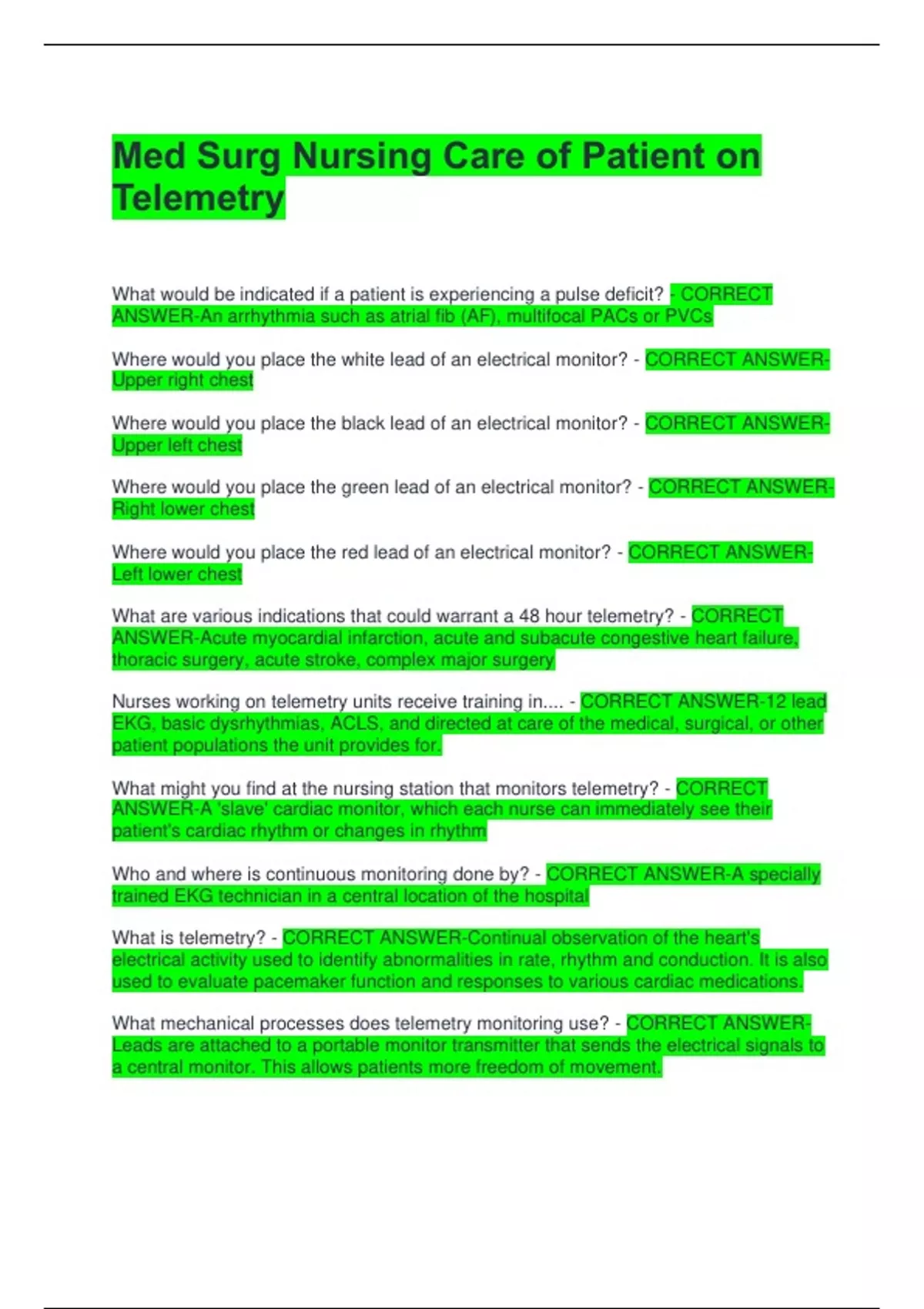 Med Surg Nursing Care of Patient on Telemetry

What would be indicated if a patient is experiencing a pulse deficit? - CORRECT ANSWER-An arrhythmia such as atrial fib (AF), multifocal PACs or PVCs

Where would you place the white lead of an electrical monitor? - CORRECT ANSWER-Upper right chest

Where would you place the black lead of an electrical monitor? - CORRECT ANSWER-Upper left chest

Where would you place the green lead of an electrical monitor? - CORRECT ANSWER-Right lower chest

Where would you place the red lead of an electrical monitor? - CORRECT ANSWER-Left lower chest

What are various indications that could warrant a 48 hour telemetry? - CORRECT ANSWER-Acute myocardial infarction, acute and subacute congestive heart failure, thoracic surgery, acute stroke, complex major surgery

Nurses working on telemetry units receive training in.... - CORRECT ANSWER-12 lead EKG, basic dysrhythmias, ACLS, and directed at care of the medical, surgical, or other patient populations the unit provides for.

What might you find at the nursing station that monitors telemetry? - CORRECT ANSWER-A 'slave' cardiac monitor, which each nurse can immediately see their patient's cardiac rhythm or changes in rhythm

Who and where is continuous monitoring done by? - CORRECT ANSWER-A specially trained EKG technician in a central location of the hospital

What is telemetry? - CORRECT ANSWER-Continual observation of the heart's electrical activity used to identify abnormalities in rate, rhythm and conduction. It is also used to evaluate pacemaker function and responses to various cardiac medications.

What mechanical processes does telemetry monitoring use? - CORRECT ANSWER-Leads are attached to a portable monitor transmitter that sends the electrical signals to a central monitor. This allows patients more freedom of movement.